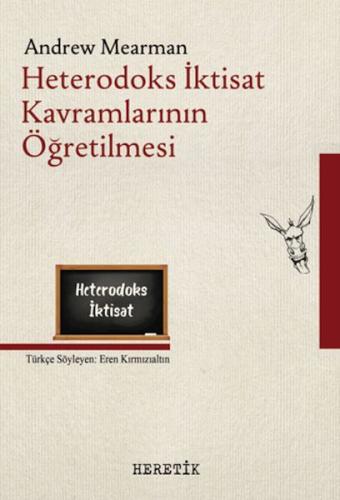 Andrew Mearman

Heterodoks İktisat Kavramlarının Öğretilmesi

Heterodoks İktisat

Türkçe Söyleyen: Eren Kırmızıaltın

HERETİK